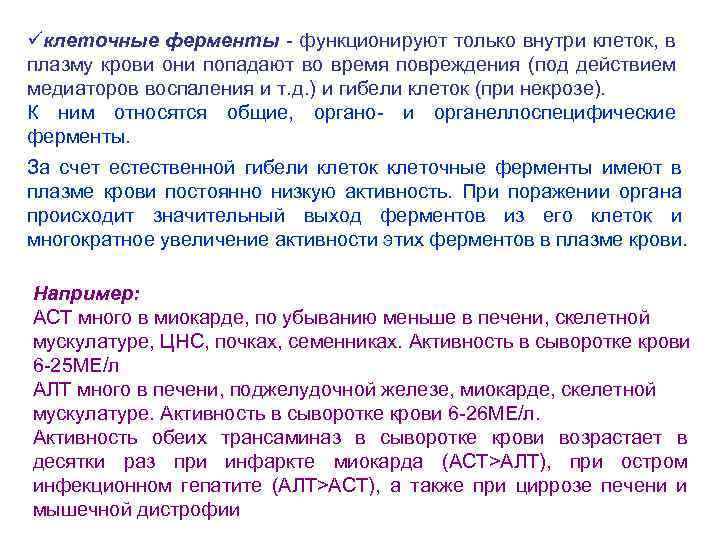 ✓клеточные ферменты - функционируют только внутри клеток, в плазму крови они попадают во время повреждения (под действием медиаторов воспаления и т.д.) и гибели клеток (при некрозе).
К ним относятся общие, органо- и органеллоспецифические ферменты.

За счет естественной гибели клеток клеточные ферменты имеют в плазме крови постоянно низкую активность. При поражении органа происходит значительный выход ферментов из его клеток и многократное увеличение активности этих ферментов в плазме крови.

Например:
АСТ много в миокарде, по убыванию меньше в печени, скелетной мускулатуре, ЦНС, почках, семенниках. Активность в сыворотке крови 6-25МЕ/л
АЛТ много в печени, поджелудочной железе, миокарде, скелетной мускулатуре. Активность в сыворотке крови 6-26МЕ/л.
Активность обеих трансаминаз в сыворотке крови возрастает в десятки раз при инфаркте миокарда (АСТ>АЛТ), при остром инфекционном гепатите (АЛТ>АСТ), а также при циррозе печени и мышечной дистрофии